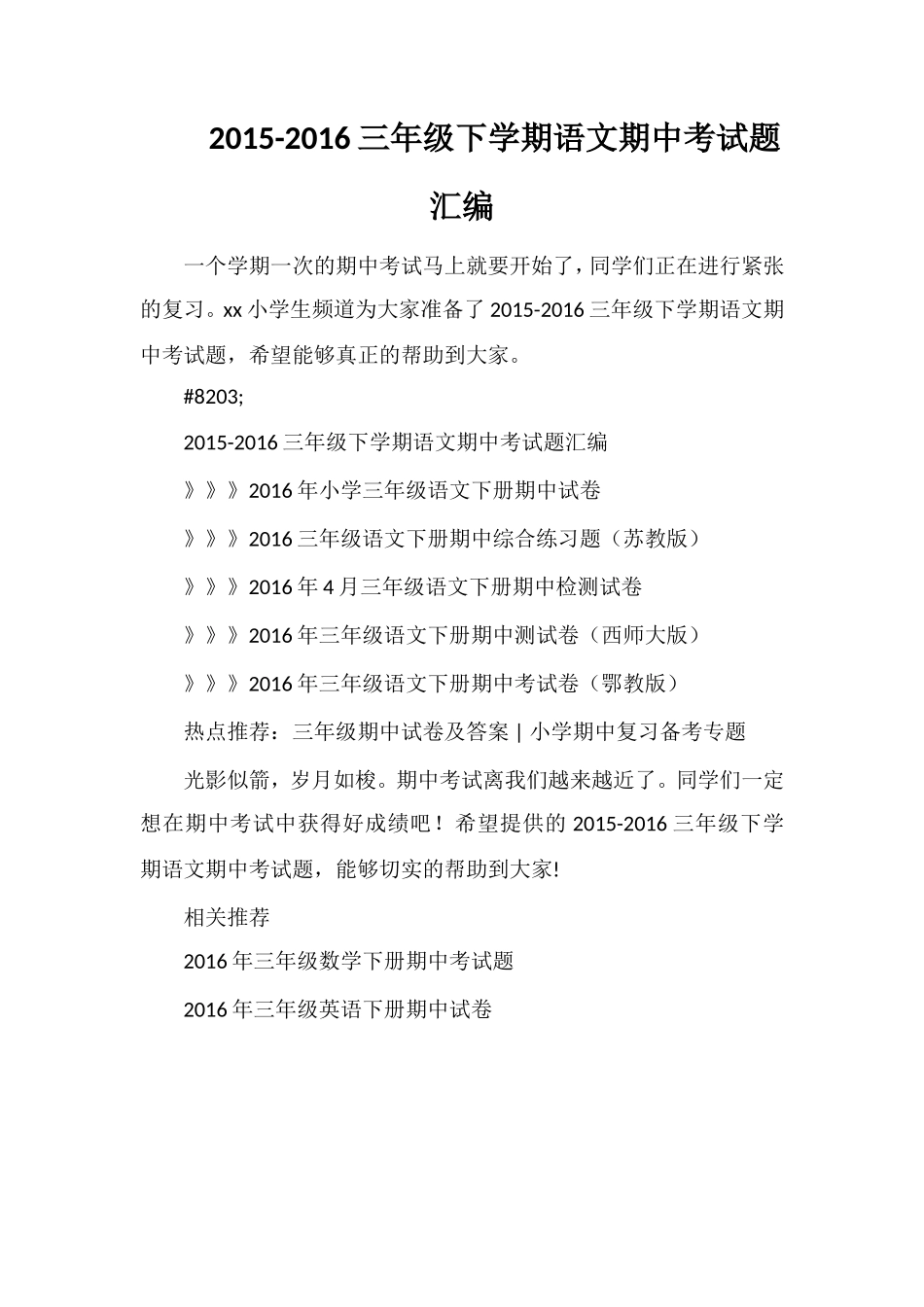 2015-2016 三年级下学期语文期中考试题汇编

一个学期一次的期中考试马上就要开始了，同学们正在进行紧张的复习。xx 小学生频道为大家准备了 2015-2016 三年级下学期语文期中考试题，希望能够真正的帮助到大家。

#8203;

2015-2016 三年级下学期语文期中考试题汇编

》》》2016 年小学三年级语文下册期中试卷

》》》2016 三年级语文下册期中综合练习题（苏教版）

》》》2016 年 4 月三年级语文下册期中检测试卷

》》》2016 年三年级语文下册期中测试卷（西师大版）

》》》2016 年三年级语文下册期中考试卷（鄂教版）

热点推荐：三年级期中试卷及答案 | 小学期中复习备考专题

光影似箭，岁月如梭。期中考试离我们越来越近了。同学们一定想在期中考试中获得好成绩吧！希望提供的 2015-2016 三年级下学期语文期中考试题，能够切实的帮助到大家!

相关推荐

2016 年三年级数学下册期中考试题

2016 年三年级英语下册期中试卷